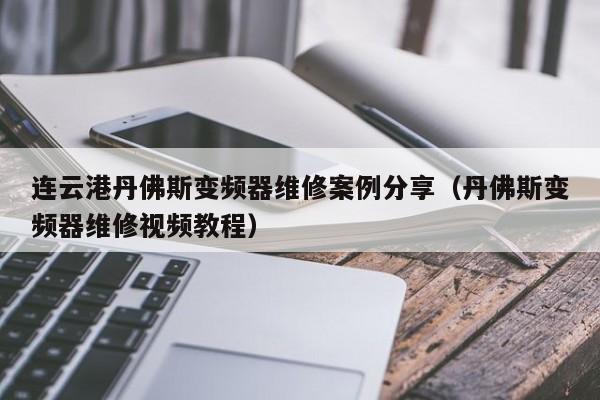 连云港丹佛斯变频器维修案例分享（丹佛斯变频器维修视频教程）